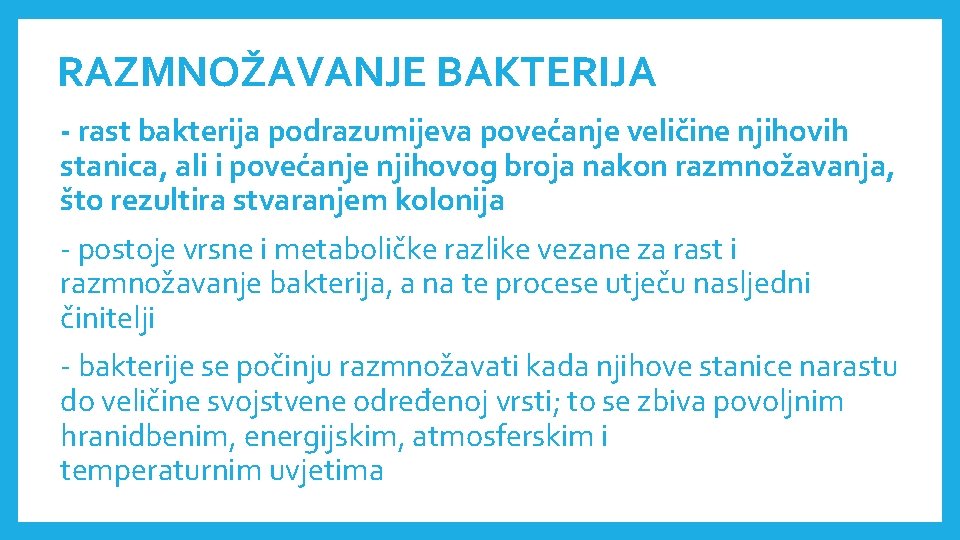 RAZMNOŽAVANJE BAKTERIJA

- rast bakterija podrazumijeva povećanje veličine njihovih stanica, ali i povećanje njihovog broja nakon razmnožavanja, što rezultira stvaranjem kolonija

- postoje vrsne i metaboličke razlike vezane za rast i razmnožavanje bakterija, a na te procese utječu nasljedni činitelji

- bakterije se počinju razmnožavati kada njihove stanice narastu do veličine svojstvene određenoj vrsti; to se zbiva povoljnim hranidbenim, energijskim, atmosferskim i temperaturnim uvjetima